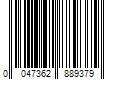 0 047362 889379